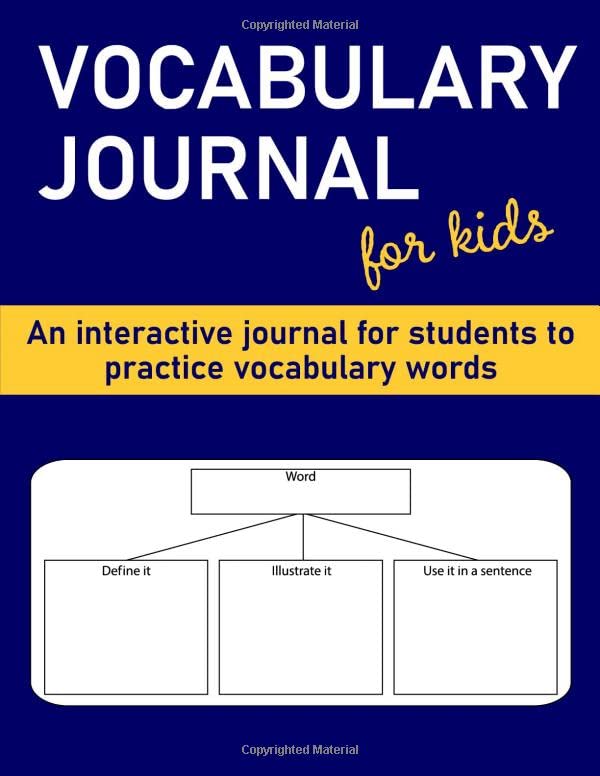 Copyrighted Material

VOCABULARY JOURNAL

for kids

An interactive journal for students to practice vocabulary words

Word

Define it

Illustrate it

Use it in a sentence

Copyrighted Material